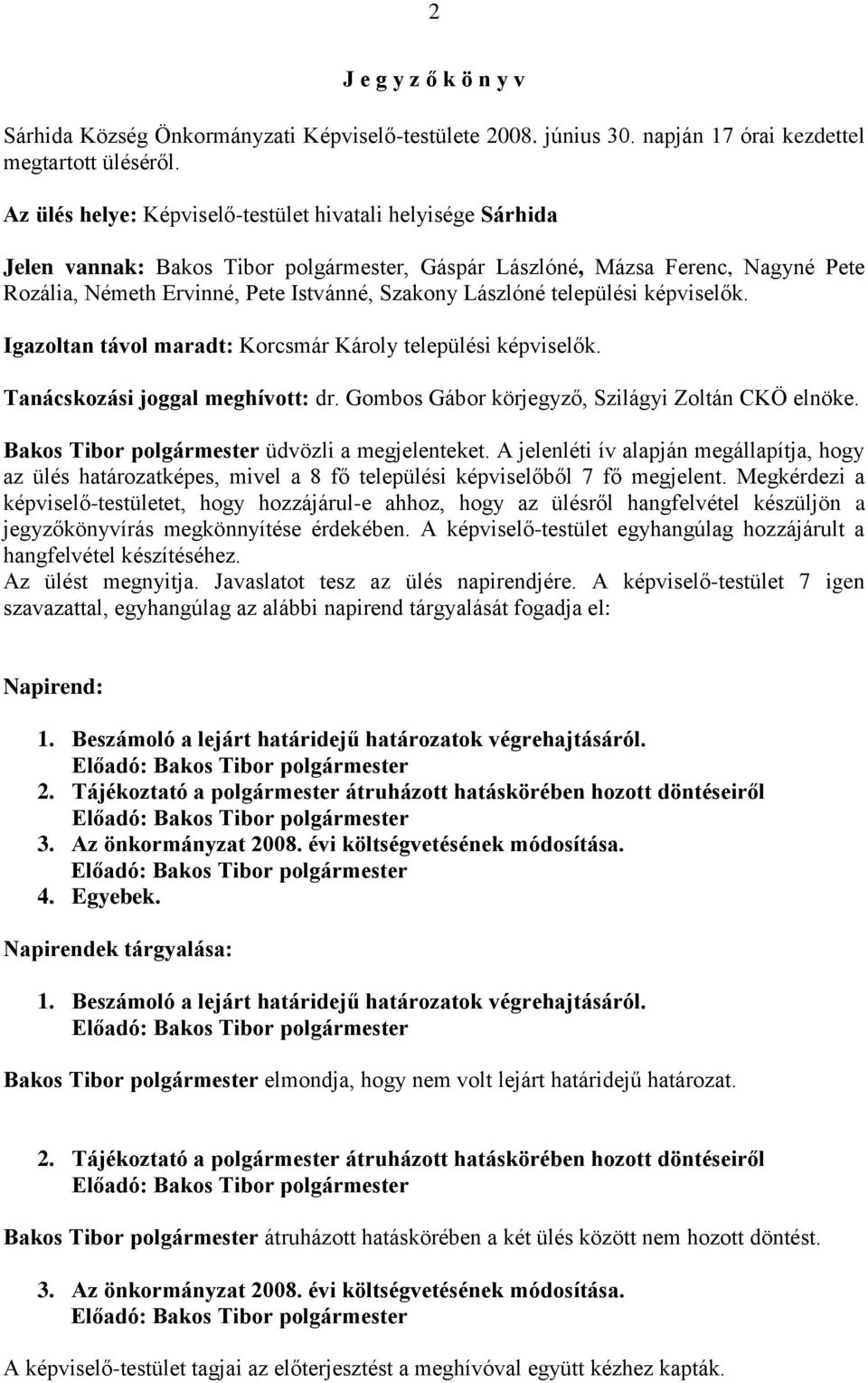 2

J e g y z ő k ö n y v

Sárhida Község Önkormányzati Képviselő-testülete 2008. június 30. napján 17 órai kezdettel megtartott üléséről.

Az ülés helye: Képviselő-testület hivatali helyisége Sárhida

Jelen vannak: Bakos Tibor polgármester, Gáspár Lászlóné, Mázsa Ferenc, Nagyné Pete Rozália, Németh Ervinné, Pete Istvánné, Szakony Lászlóné települési képviselők.

Igazoltan távol maradt: Korcsmár Károly települési képviselők.

Tanácskozási joggal meghívott: dr. Gombos Gábor körjegyző, Szilágyi Zoltán CKÖ elnöke.

Bakos Tibor polgármester üdvözli a megjelenteket. A jelenléti ív alapján megállapítja, hogy az ülés határozatképes, mivel a 8 fő települési képviselőből 7 fő megjelent. Megkérdezi a képviselő-testületet, hogy hozzájárul-e ahhoz, hogy az ülésről hangfelvétel készüljön a jegyzőkönyvírás megkönnyítése érdekében. A képviselő-testület egyhangúlag hozzájárult a hangfelvétel készítéséhez.
Az ülést megnyitja. Javaslatot tesz az ülés napirendjére. A képviselő-testület 7 igen szavazattal, egyhangúlag az alábbi napirend tárgyalását fogadja el:

Napirend:

1. Beszámoló a lejárt határidejű határozatok végrehajtásáról.
Előadó: Bakos Tibor polgármester
2. Tájékoztató a polgármester átruházott hatáskörében hozott döntéseiről
Előadó: Bakos Tibor polgármester
3. Az önkormányzat 2008. évi költségvetésének módosítása.
Előadó: Bakos Tibor polgármester
4. Egyebek.

Napirendek tárgyalása:

1. Beszámoló a lejárt határidejű határozatok végrehajtásáról.
Előadó: Bakos Tibor polgármester

Bakos Tibor polgármester elmondja, hogy nem volt lejárt határidejű határozat.

2. Tájékoztató a polgármester átruházott hatáskörében hozott döntéseiről
Előadó: Bakos Tibor polgármester

Bakos Tibor polgármester átruházott hatáskörében a két ülés között nem hozott döntést.

3. Az önkormányzat 2008. évi költségvetésének módosítása.
Előadó: Bakos Tibor polgármester

A képviselő-testület tagjai az előterjesztést a meghívóval együtt kézhez kapták.